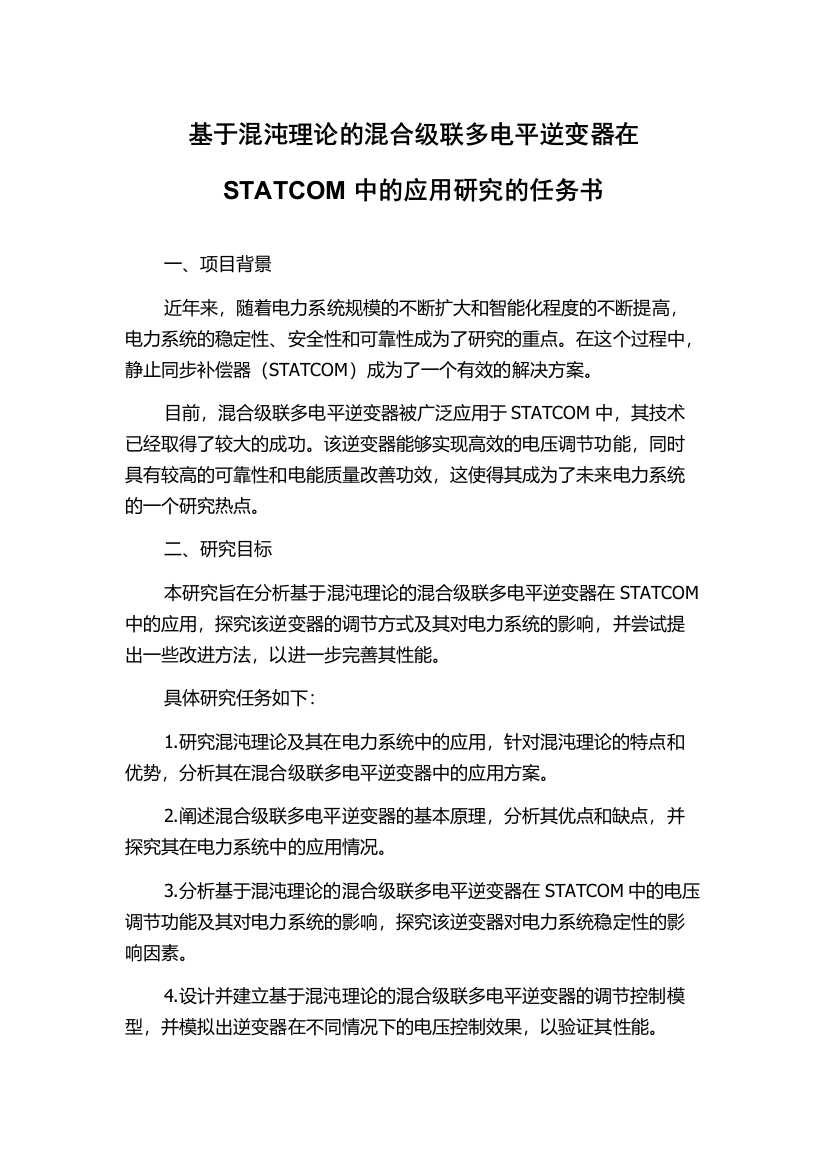 基于混沌理论的混合级联多电平逆变器在

STATCOM 中的应用研究的任务书

一、项目背景

近年来，随着电力系统规模的不断扩大和智能化程度的不断提高，电力系统的稳定性、安全性和可靠性成为了研究的重点。在这个过程中，静止同步补偿器（STATCOM）成为了一个有效的解决方案。

目前，混合级联多电平逆变器被广泛应用于 STATCOM 中，其技术已经取得了较大的成功。该逆变器能够实现高效的电压调节功能，同时具有较高的可靠性和电能质量改善功效，这使得其成为了未来电力系统的一个研究热点。

二、研究目标

本研究旨在分析基于混沌理论的混合级联多电平逆变器在 STATCOM 中的应用，探究该逆变器的调节方式及其对电力系统的影响，并尝试提出一些改进方法，以进一步完善其性能。

具体研究任务如下：

1.研究混沌理论及其在电力系统中的应用，针对混沌理论的特点和优势，分析其在混合级联多电平逆变器中的应用方案。

2.阐述混合级联多电平逆变器的基本原理，分析其优点和缺点，并探究其在电力系统中的应用情况。

3.分析基于混沌理论的混合级联多电平逆变器在 STATCOM 中的电压调节功能及其对电力系统的影响，探究该逆变器对电力系统稳定性的影响因素。

4.设计并建立基于混沌理论的混合级联多电平逆变器的调节控制模型，并模拟出逆变器在不同情况下的电压控制效果，以验证其性能。